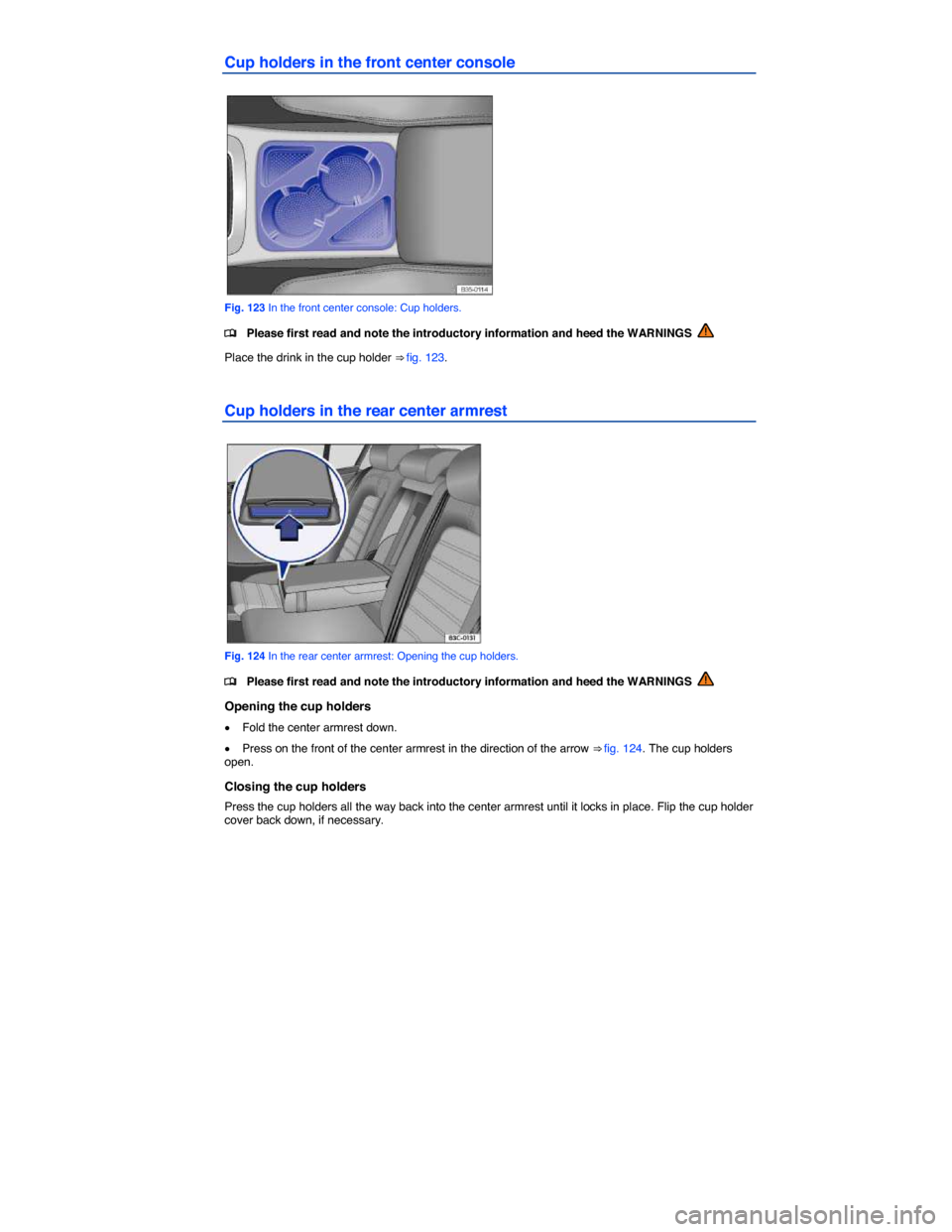 Cup holders in the front center console

B3S-0114

Fig. 123 In the front center console: Cup holders.

Please first read and note the introductory information and heed the WARNINGS

Place the drink in the cup holder ⇒ fig. 123.

Cup holders in the rear center armrest

B3C-0131

Fig. 124 In the rear center armrest: Opening the cup holders.

Please first read and note the introductory information and heed the WARNINGS

Opening the cup holders

• Fold the center armrest down.

• Press on the front of the center armrest in the direction of the arrow ⇒ fig. 124. The cup holders open.

Closing the cup holders

Press the cup holders all the way back into the center armrest until it locks in place. Flip the cup holder cover back down, if necessary.

carmanualsonline.info